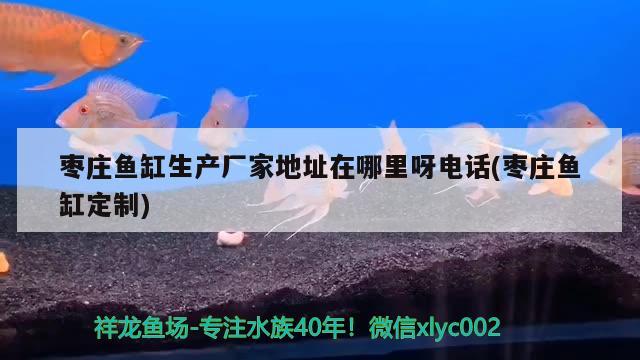 枣庄鱼缸生产厂家地址在哪里呀电话(枣庄鱼缸定制)

祥龙鱼场-专注水族40年！微信xlyc002